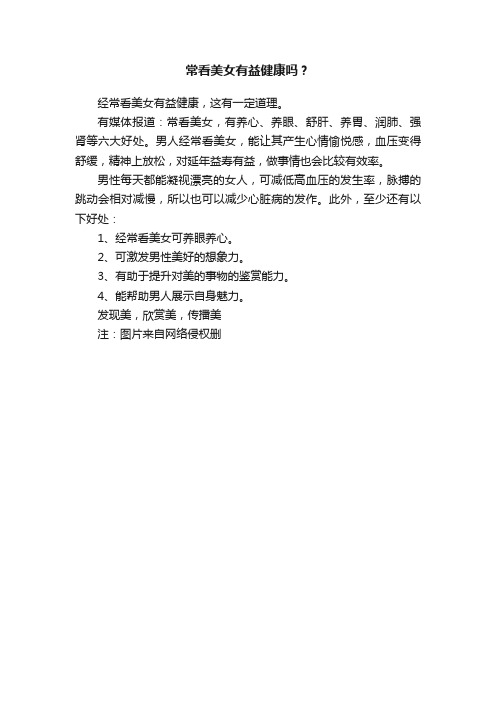 常看美女有益健康吗？

经常看美女有益健康，这有一定道理。

有媒体报道：常看美女，有养心、养眼、舒肝、养胃、润肺、强肾等六大好处。男人经常看美女，能让其产生心情愉悦感，血压变得舒缓，精神上放松，对延年益寿有益，做事情也会比较有效率。

男性每天都能凝视漂亮的女人，可减低高血压的发生率，脉搏的跳动会相对减慢，所以也可以减少心脏病的发作。此外，至少还有以下好处：

1、经常看美女可养眼养心。

2、可激发男性美好的想象力。

3、有助于提升对美的事物的鉴赏能力。

4、能帮助男人展示自身魅力。

发现美，欣赏美，传播美

注：图片来自网络侵权删